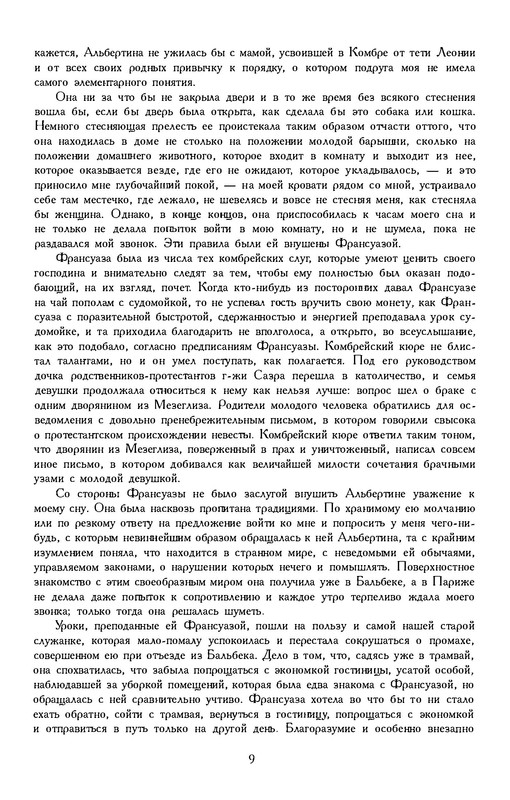 кажется, Альбертина не ужилась бы с мамой, усвоившей в Комбре от тети Леонии и от всех своих родных привычку к порядку, о котором подруга моя не имела самого элементарного понятия.

Она ни за что бы не закрыла двери и в то же время без всякого стеснения вошла бы, если бы дверь была открыта, как сделала бы это собака или кошка. Немного стесняющая прелесть ее проистекала таким образом отчасти оттого, что она находилась в доме не столько на положении молодой барышни, сколько на положении домашнего животного, которое входит в комнату и выходит из нее, которое оказывается везде, где его не ожидают, которое укладывалось, — и это приносило мне глубочайший покой, — на моей кровати рядом со мной, устраивало себе там местечко, где лежало, не шевелясь и вовсе не стесняя меня, как стесняла бы женщина. Однако, в конце концов, она приспособилась к часам моего сна и не только не делала попыток войти в мою комнату, но и не шумела, пока не раздавался мой звонок. Эти правила были ей внушены Франсуазой.

Франсуаза была из числа тех комбрейских слуг, которые умеют ценить своего господина и внимательно следят за тем, чтобы ему полностью был оказан подобающий, на их взгляд, почет. Когда кто-нибудь из посторонних давал Франсуазе на чай пополам с судомойкой, то не успевал гость вручить свою монету, как Франсуаза с поразительной быстротой, сдержанностью и энергией преподавала урок судомойке, и та приходила благодарить не вполголоса, а открыто, во всеуслышание, как это подобало, согласно предписаниям Франсуазы. Комбрейский кюре не блистал талантами, но и он умел поступать, как полагается. Под его руководством дочка родственников-протестантов г-жи Сазра перешла в католичество, и семья девушки продолжала относиться к нему как нельзя лучше: вопрос шел о браке с одним дворянином из Мезеглиза. Родители молодого человека обратились для осведомления с довольно пренебрежительным письмом, в котором говорили свысока о протестантском происхождении невесты. Комбрейский кюре ответил таким тоном, что дворянин из Мезеглиза, поверженный в прах и уничтоженный, написал совсем иное письмо, в котором добивался как величайшей милости сочетания брачными узами с молодой девушкой.

Со стороны Франсуазы не было заслугой внушить Альбертине уважение к моему сну. Она была насквозь пропитана традициями. По хранимому ею молчанию или по резкому ответу на предложение войти ко мне и попросить у меня чего-нибудь, с которым невиннейшим образом обращалась к ней Альбертина, та с крайним изумлением поняла, что находится в странном мире, с неведомыми ей обычаями, управляемом законами, о нарушении которых нечего и помышлять. Поверхностное знакомство с этим своеобразным миром она получила уже в Бальбеке, а в Париже не делала даже попыток к сопротивлению и каждое утро терпеливо ждала моего звонка; только тогда она решалась шуметь.

Уроки, преподанные ей Франсуазой, пошли на пользу и самой нашей старой служанке, которая мало-помалу успокоилась и перестала сокрушаться о промахе, совершенном ею при отъезде из Бальбека. Дело в том, что, садясь уже в трамвай, она спохватилась, что забыла попрощаться с экономкой гостиницы, усатой особой, наблюдавшей за уборкой помещений, которая была едва знакома с Франсуазой, но обращалась с ней сравнительно учтиво. Франсуаза хотела во что бы то ни стало ехать обратно, сойти с трамвая, вернуться в гостиницу, попрощаться с экономкой и отправиться в путь только на другой день. Благоразумие и особенно внезапно

9